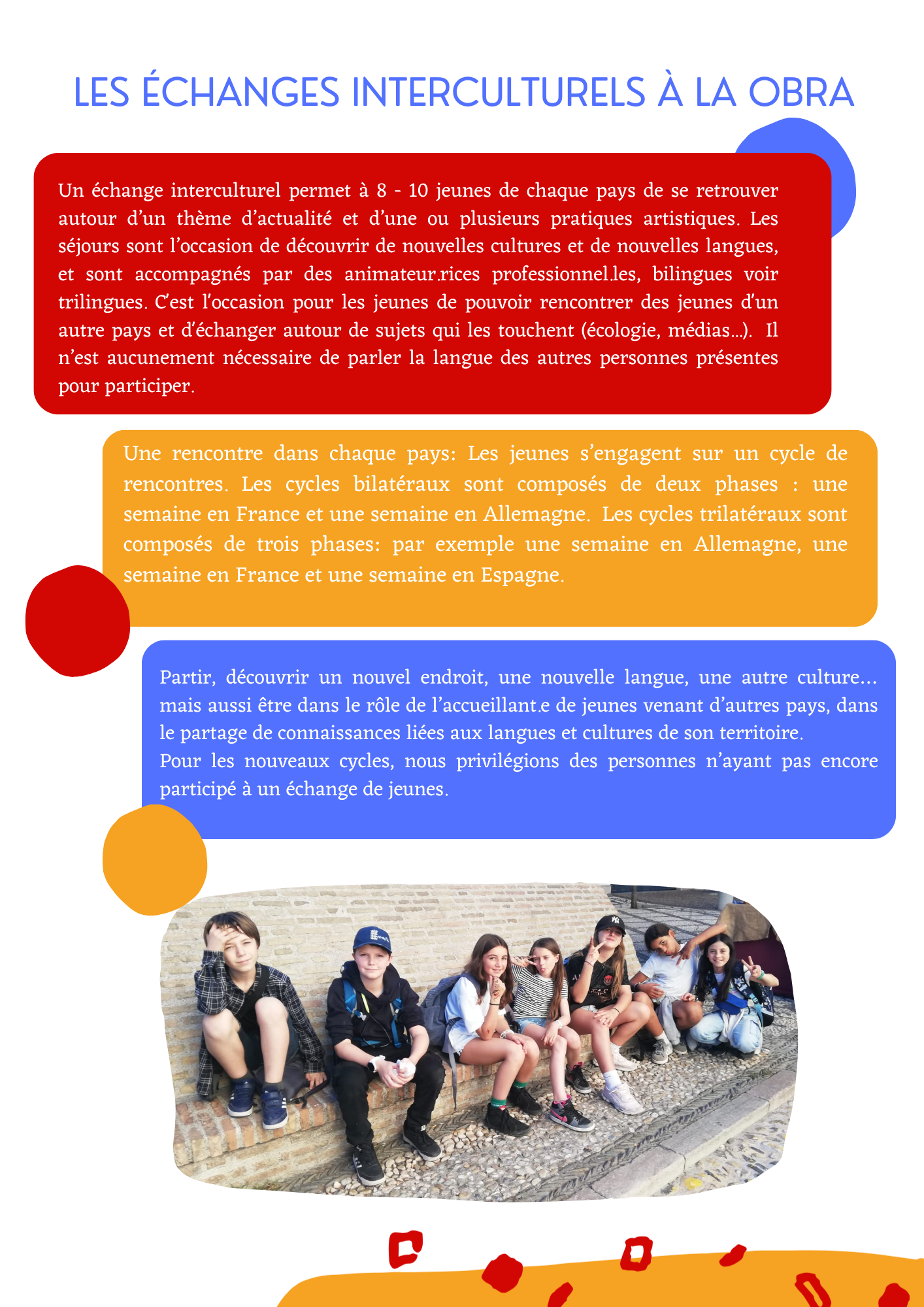 LES ÉCHANGES INTERCULTURELS À LA OBRA

Un échange interculturel permet à 8 - 10 jeunes de chaque pays de se retrouver autour d'un thème d'actualité et d'une ou plusieurs pratiques artistiques. Les séjours sont l'occasion de découvrir de nouvelles cultures et de nouvelles langues, et sont accompagnés par des animateur.rices professionnel.les, bilingues voir trilingues. C'est l'occasion pour les jeunes de pouvoir rencontrer des jeunes d'un autre pays et d'échanger autour de sujets qui les touchent (écologie, médias...). Il n'est aucunement nécessaire de parler la langue des autres personnes présentes pour participer.

Une rencontre dans chaque pays: Les jeunes s'engagent sur un cycle de rencontres. Les cycles bilatéraux sont composés de deux phases : une semaine en France et une semaine en Allemagne. Les cycles trilatéraux sont composés de trois phases: par exemple une semaine en Allemagne, une semaine en France et une semaine en Espagne.

Partir, découvrir un nouvel endroit, une nouvelle langue, une autre culture... mais aussi être dans le rôle de l'accueillant.e de jeunes venant d'autres pays, dans le partage de connaissances liées aux langues et cultures de son territoire.
Pour les nouveaux cycles, nous privilégions des personnes n'ayant pas encore participé à un échange de jeunes.